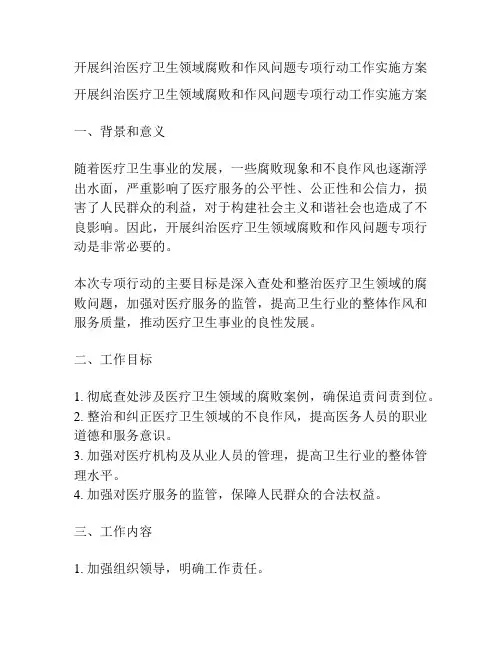 开展纠治医疗卫生领域腐败和作风问题专项行动工作实施方案

开展纠治医疗卫生领域腐败和作风问题专项行动工作实施方案

一、背景和意义

随着医疗卫生事业的发展，一些腐败现象和不良作风也逐渐浮出水面，严重影响了医疗服务的公平性、公正性和公信力，损害了人民群众的利益，对于构建社会主义和谐社会也造成了不良影响。因此，开展纠治医疗卫生领域腐败和作风问题专项行动是非常必要的。

本次专项行动的主要目标是深入查处和整治医疗卫生领域的腐败问题，加强对医疗服务的监管，提高卫生行业的整体作风和服务质量，推动医疗卫生事业的良性发展。

二、工作目标

1. 彻底查处涉及医疗卫生领域的腐败案例，确保追责问责到位。
2. 整治和纠正医疗卫生领域的不良作风，提高医务人员的职业道德和服务意识。
3. 加强对医疗机构及从业人员的管理，提高卫生行业的整体管理水平。
4. 加强对医疗服务的监管，保障人民群众的合法权益。

三、工作内容

1. 加强组织领导，明确工作责任。